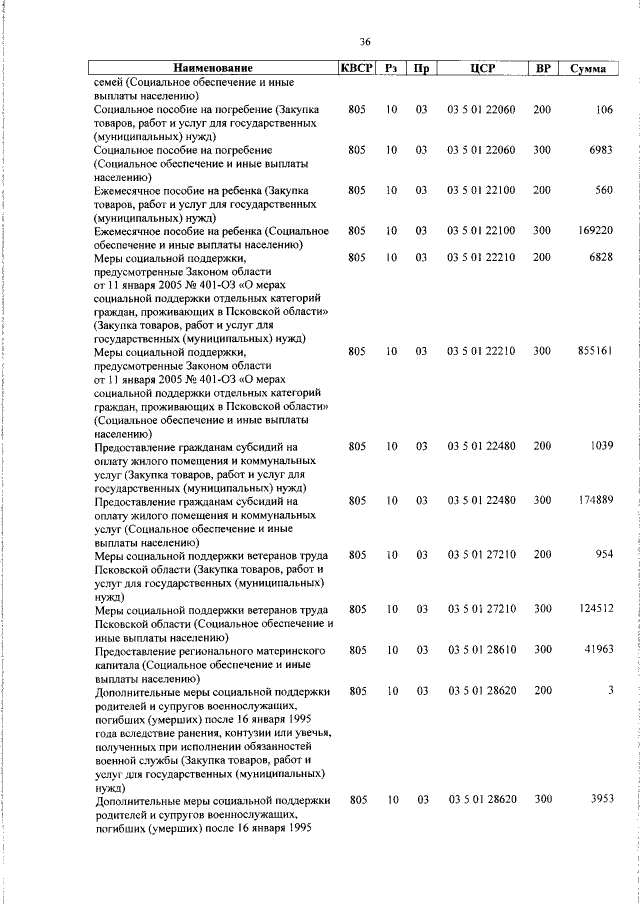 36

| Наименование | КВСР | Рз | Пр | ЦСР | ВР | Сумма |
|---|---|---|---|---|---|---|
| семей (Социальное обеспечение и иные выплаты населению) | | | | | | |
| Социальное пособие на погребение (Закупка товаров, работ и услуг для государственных (муниципальных) нужд) | 805 | 10 | 03 | 03 5 01 22060 | 200 | 106 |
| Социальное пособие на погребение (Социальное обеспечение и иные выплаты населению) | 805 | 10 | 03 | 03 5 01 22060 | 300 | 6983 |
| Ежемесячное пособие на ребенка (Закупка товаров, работ и услуг для государственных (муниципальных) нужд) | 805 | 10 | 03 | 03 5 01 22100 | 200 | 560 |
| Ежемесячное пособие на ребенка (Социальное обеспечение и иные выплаты населению) | 805 | 10 | 03 | 03 5 01 22100 | 300 | 169220 |
| Меры социальной поддержки, предусмотренные Законом области от 11 января 2005 № 401-ОЗ «О мерах социальной поддержки отдельных категорий граждан, проживающих в Псковской области» (Закупка товаров, работ и услуг для государственных (муниципальных) нужд) | 805 | 10 | 03 | 03 5 01 22210 | 200 | 6828 |
| Меры социальной поддержки, предусмотренные Законом области от 11 января 2005 № 401-ОЗ «О мерах социальной поддержки отдельных категорий граждан, проживающих в Псковской области» (Социальное обеспечение и иные выплаты населению) | 805 | 10 | 03 | 03 5 01 22210 | 300 | 855161 |
| Предоставление гражданам субсидий на оплату жилого помещения и коммунальных услуг (Закупка товаров, работ и услуг для государственных (муниципальных) нужд) | 805 | 10 | 03 | 03 5 01 22480 | 200 | 1039 |
| Предоставление гражданам субсидий на оплату жилого помещения и коммунальных услуг (Социальное обеспечение и иные выплаты населению) | 805 | 10 | 03 | 03 5 01 22480 | 300 | 174889 |
| Меры социальной поддержки ветеранов труда Псковской области (Закупка товаров, работ и услуг для государственных (муниципальных) нужд) | 805 | 10 | 03 | 03 5 01 27210 | 200 | 954 |
| Меры социальной поддержки ветеранов труда Псковской области (Социальное обеспечение и иные выплаты населению) | 805 | 10 | 03 | 03 5 01 27210 | 300 | 124512 |
| Предоставление регионального материнского капитала (Социальное обеспечение и иные выплаты населению) | 805 | 10 | 03 | 03 5 01 28610 | 300 | 41963 |
| Дополнительные меры социальной поддержки родителей и супругов военнослужащих, погибших (умерших) после 16 января 1995 года вследствие ранения, контузии или увечья, полученных при исполнении обязанностей военной службы (Закупка товаров, работ и услуг для государственных (муниципальных) нужд) | 805 | 10 | 03 | 03 5 01 28620 | 200 | 3 |
| Дополнительные меры социальной поддержки родителей и супругов военнослужащих, погибших (умерших) после 16 января 1995 | 805 | 10 | 03 | 03 5 01 28620 | 300 | 3953 |